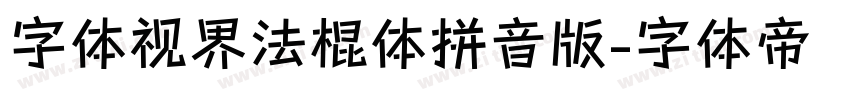 字体视界法棍体拼音版-字体帝